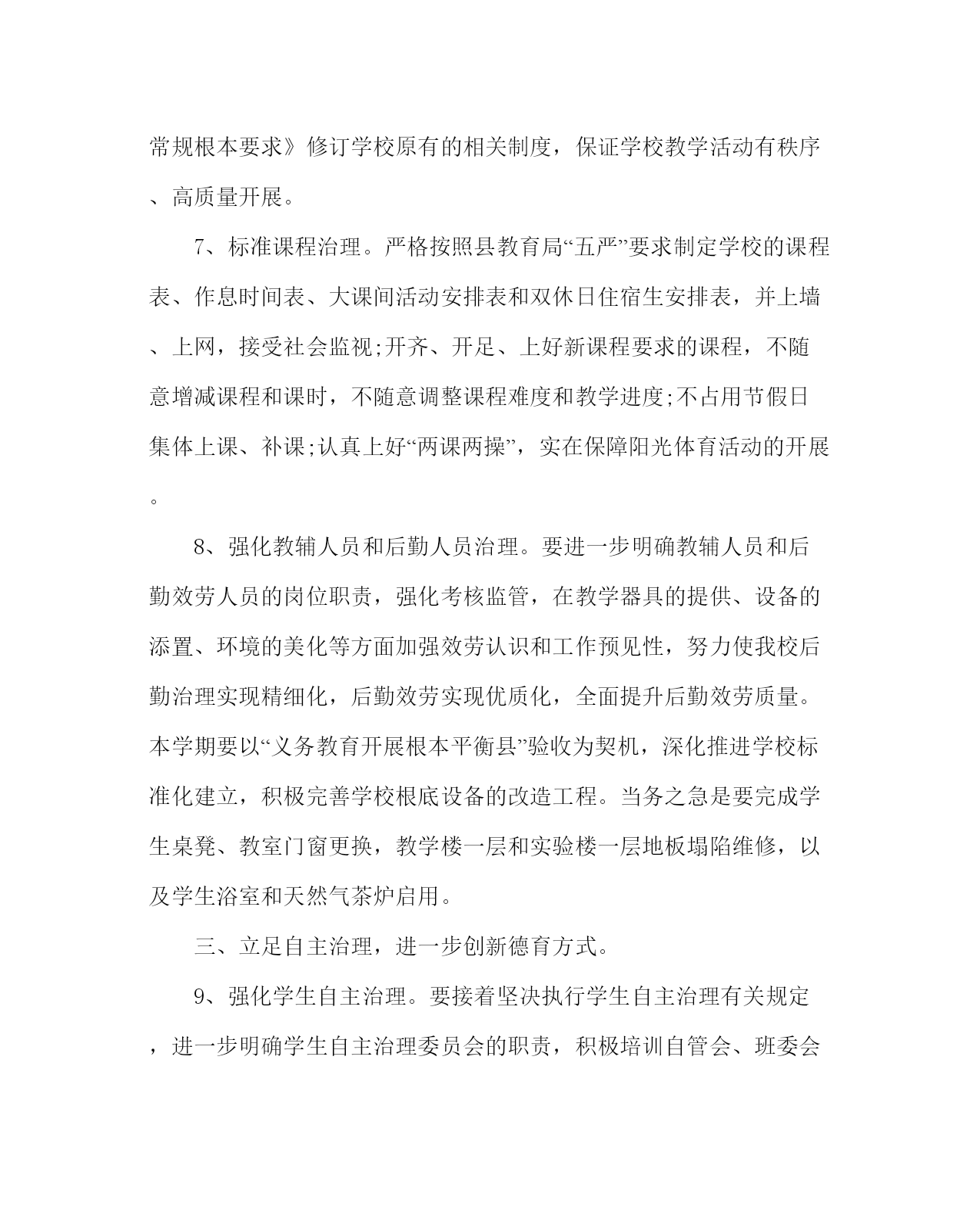 常规根本要求》修订学校原有的相关制度，保证学校教学活动有秩序、高质量开展。

7、标准课程治理。严格按照县教育局“五严”要求制定学校的课程表、作息时间表、大课间活动安排表和双休日住宿生安排表，并上墙、上网，接受社会监视;开齐、开足、上好新课程要求的课程，不随意增减课程和课时，不随意调整课程难度和教学进度;不占用节假日集体上课、补课;认真上好“两课两操”，实在保障阳光体育活动的开展。

8、强化教辅人员和后勤人员治理。要进一步明确教辅人员和后勤效劳人员的岗位职责，强化考核监管，在教学器具的提供、设备的添置、环境的美化等方面加强效劳认识和工作预见性，努力使我校后勤治理实现精细化，后勤效劳实现优质化，全面提升后勤效劳质量。本学期要以“义务教育开展根本平衡县”验收为契机，深化推进学校标准化建立，积极完善学校根底设备的改造工程。当务之急是要完成学生桌凳、教室门窗更换，教学楼一层和实验楼一层地板塌陷维修，以及学生浴室和天然气茶炉启用。

三、立足自主治理，进一步创新德育方式。

9、强化学生自主治理。要接着坚决执行学生自主治理有关规定，进一步明确学生自主治理委员会的职责，积极培训自管会、班委会